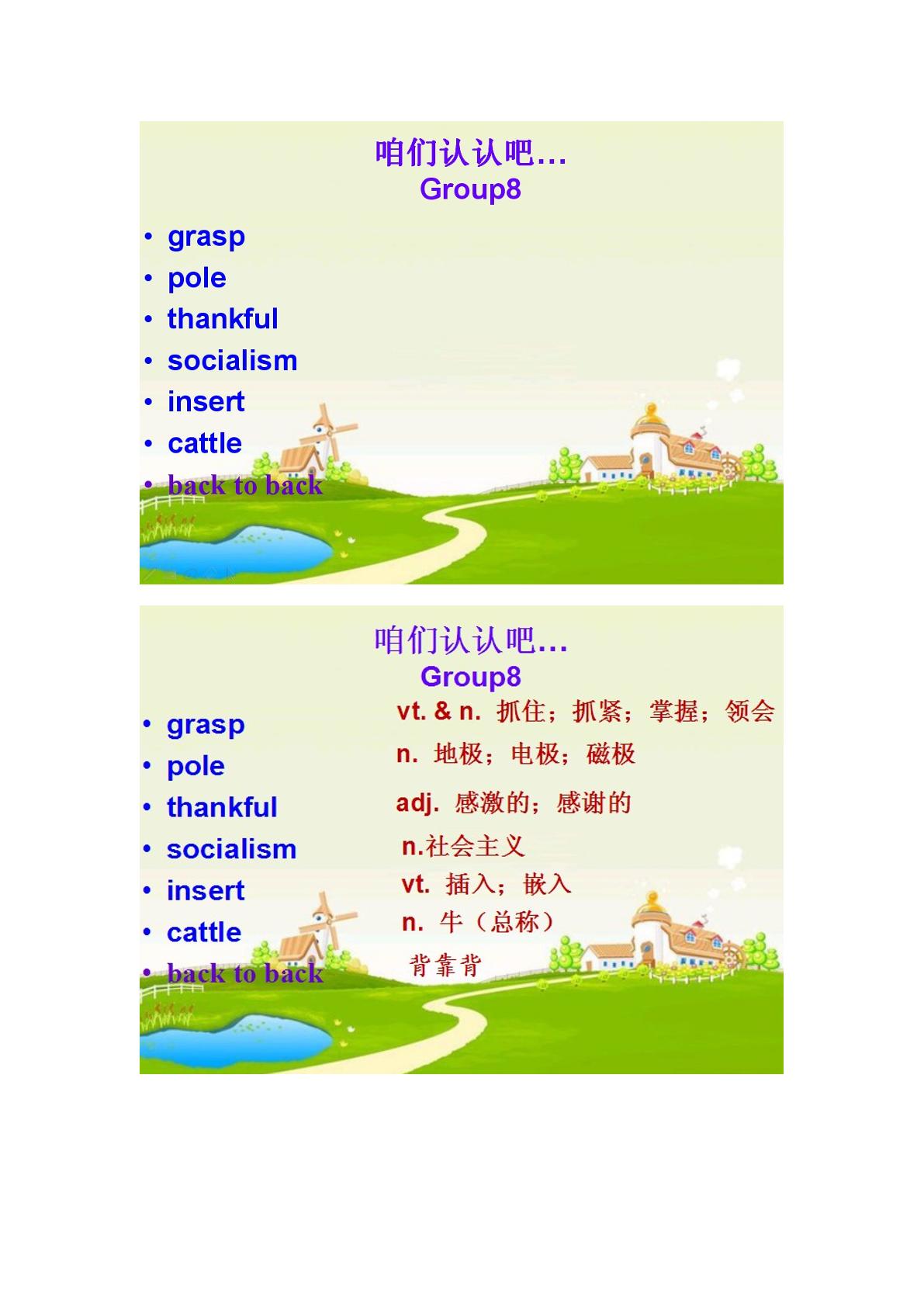 咱们认认吧…
Group8

• grasp
• pole
• thankful
• socialism
• insert
• cattle
• back to back

咱们认认吧…
Group8

• grasp
• pole
• thankful
• socialism
• insert
• cattle
• back to back

vt. & n. 抓住；抓紧；掌握；领会
n. 地极；电极；磁极
adj. 感激的；感谢的
n.社会主义
vt. 插入；嵌入
n. 牛（总称）
背靠背